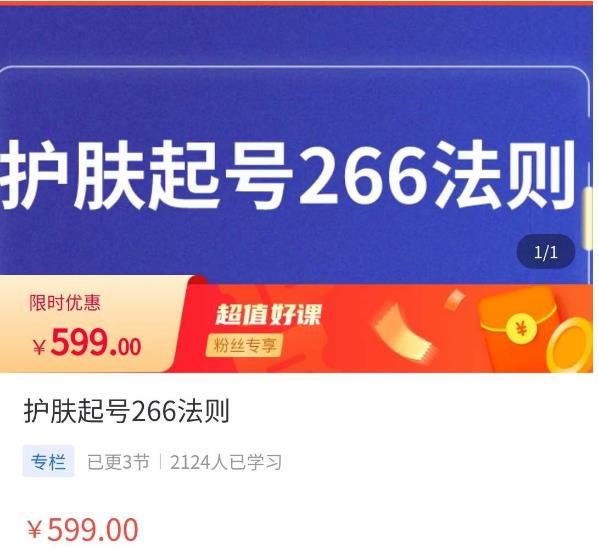 护肤起号266法则

1/1

限时优惠
¥599.00

超值好课
粉丝专享

¥

护肤起号266法则

专栏 已更3节 | 2124人已学习

¥599.00